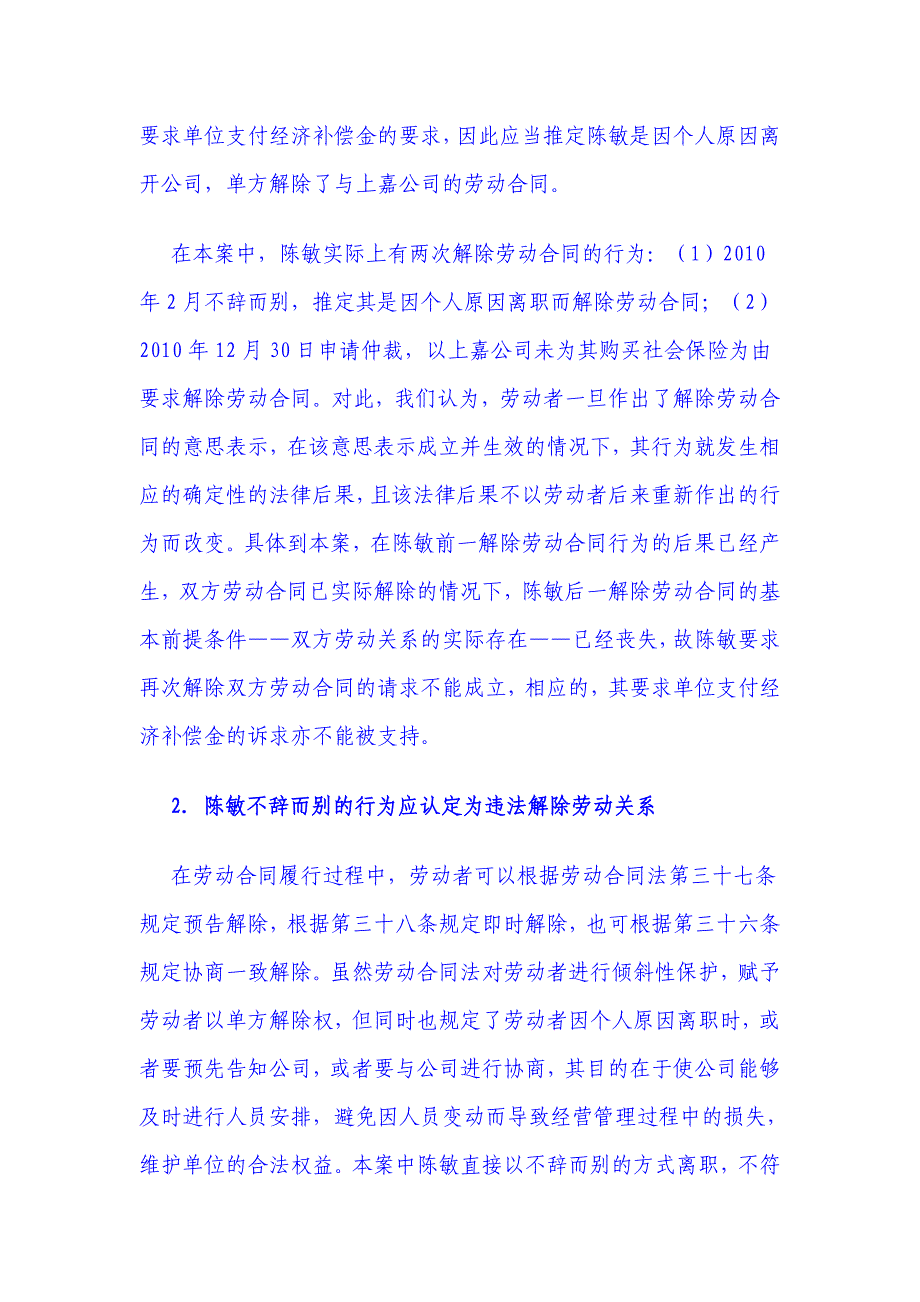 要求单位支付经济补偿金的要求，因此应当推定陈敏是因个人原因离开公司，单方解除了与上嘉公司的劳动合同。

在本案中，陈敏实际上有两次解除劳动合同的行为：（1）2010年2月不辞而别，推定其是因个人原因离职而解除劳动合同；（2）2010年12月30日申请仲裁，以上嘉公司未为其购买社会保险为由要求解除劳动合同。对此，我们认为，劳动者一旦作出了解除劳动合同的意思表示，在该意思表示成立并生效的情况下，其行为就发生相应的确定性的法律后果，且该法律后果不以劳动者后来重新作出的行为而改变。具体到本案，在陈敏前一解除劳动合同行为的后果已经产生，双方劳动合同已实际解除的情况下，陈敏后一解除劳动合同的基本前提条件——双方劳动关系的实际存在——已经丧失，故陈敏要求再次解除双方劳动合同的请求不能成立，相应的，其要求单位支付经济补偿金的诉求亦不能被支持。

2. 陈敏不辞而别的行为应认定为违法解除劳动关系

在劳动合同履行过程中，劳动者可以根据劳动合同法第三十七条规定预告解除，根据第三十八条规定即时解除，也可根据第三十六条规定协商一致解除。虽然劳动合同法对劳动者进行倾斜性保护，赋予劳动者以单方解除权，但同时也规定了劳动者因个人原因离职时，或者要预先告知公司，或者要与公司进行协商，其目的在于使公司能够及时进行人员安排，避免因人员变动而导致经营管理过程中的损失，维护单位的合法权益。本案中陈敏直接以不辞而别的方式离职，不符